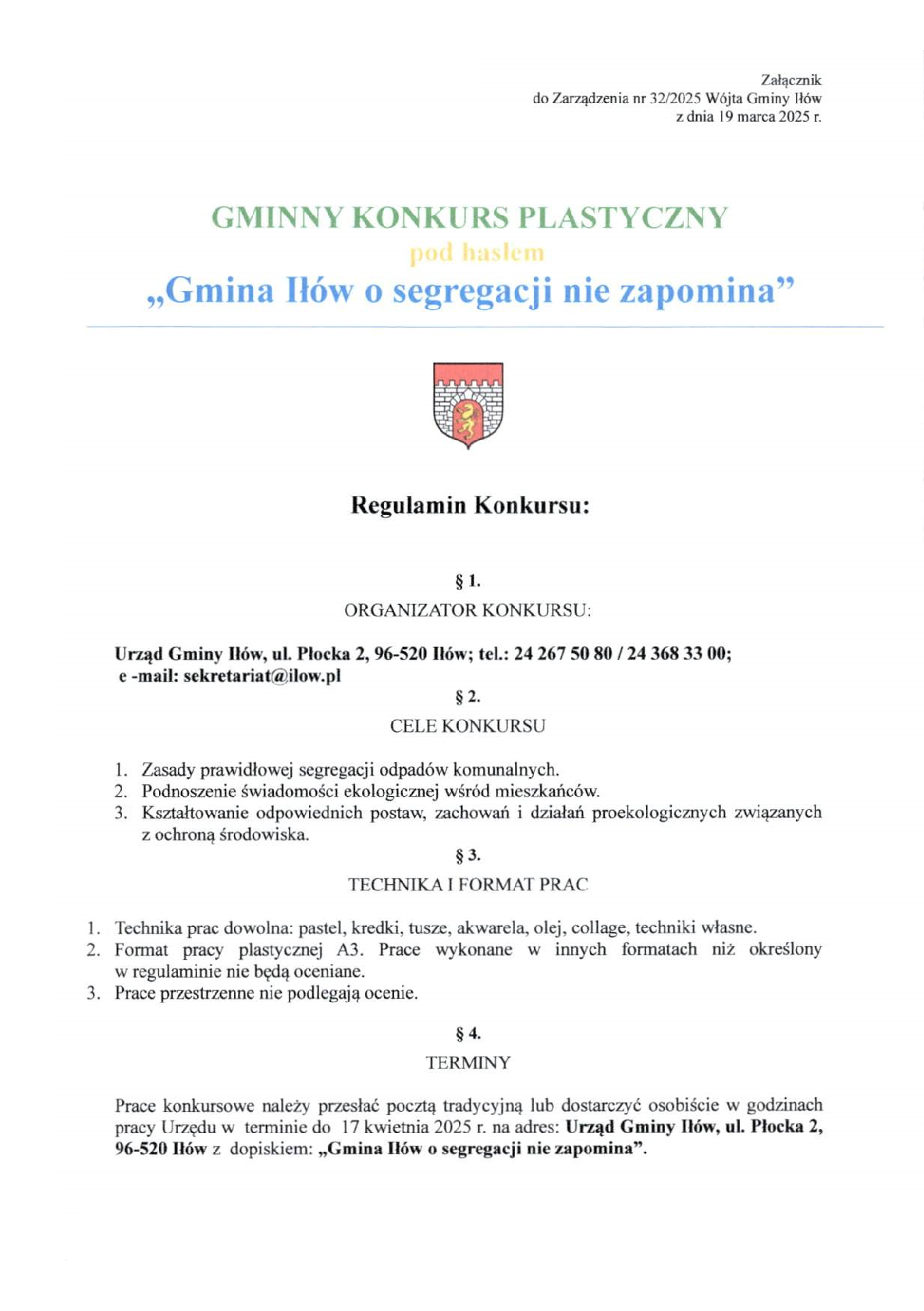 Załącznik
do Zarządzenia nr 32/2025 Wójta Gminy Iłów
z dnia 19 marca 2025 r.

GMINNY KONKURS PLASTYCZNY
pod hasłem
„Gmina Iłów o segregacji nie zapomina”

Regulamin Konkursu:

§ 1.
ORGANIZATOR KONKURSU:

Urząd Gminy Iłów, ul. Płocka 2, 96-520 Iłów; tel.: 24 267 50 80 / 24 368 33 00;
e -mail: sekretariat@ilow.pl

§ 2.
CELE KONKURSU

1. Zasady prawidłowej segregacji odpadów komunalnych.
2. Podnoszenie świadomości ekologicznej wśród mieszkańców.
3. Kształtowanie odpowiednich postaw, zachowań i działań proekologicznych związanych z ochroną środowiska.

§ 3.
TECHNIKA I FORMAT PRAC

1. Technika prac dowolna: pastel, kredki, tusze, akwarela, olej, collage, techniki własne.
2. Format pracy plastycznej A3. Prace wykonane w innych formatach niż określony w regulaminie nie będą oceniane.
3. Prace przestrzenne nie podlegają ocenie.

§ 4.
TERMINY

Prace konkursowe należy przesłać pocztą tradycyjną lub dostarczyć osobiście w godzinach pracy Urzędu w terminie do 17 kwietnia 2025 r. na adres: Urząd Gminy Iłów, ul. Płocka 2, 96-520 Iłów z dopiskiem: „Gmina Iłów o segregacji nie zapomina”.